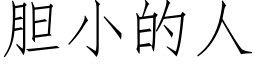 胆小的人